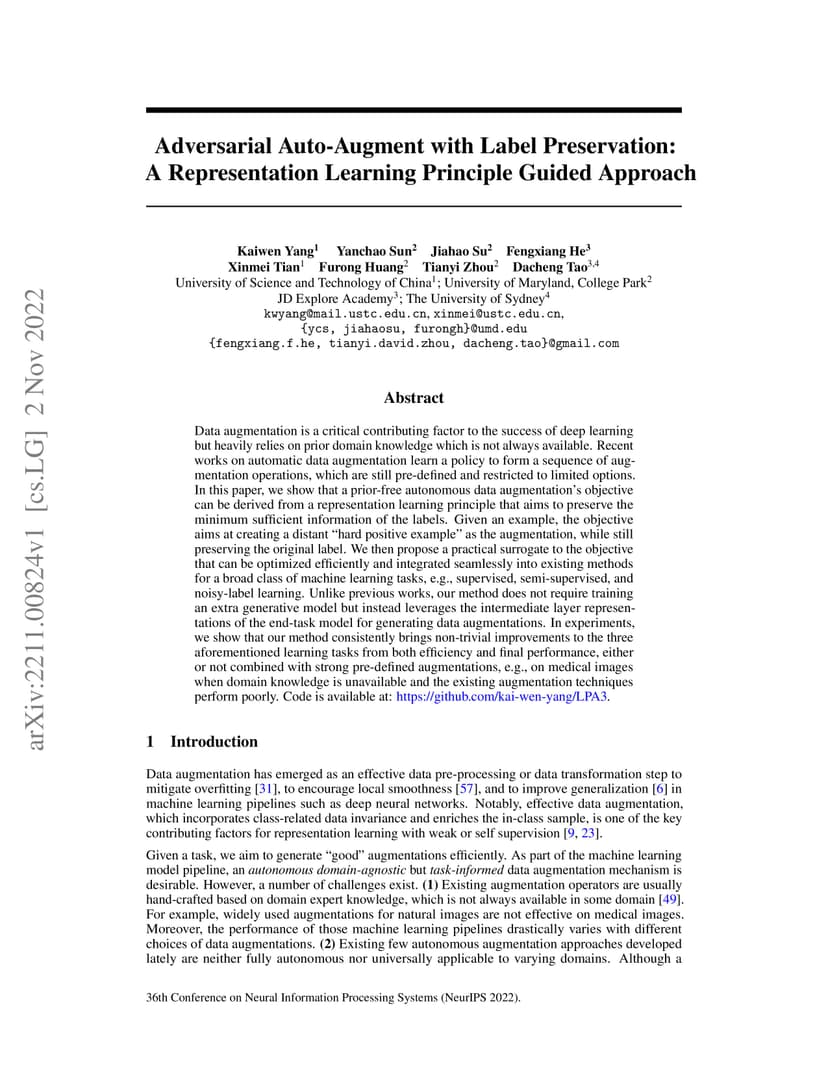 arXiv:2211.00824v1 [cs.LG] 2 Nov 2022

Adversarial Auto-Augment with Label Preservation: A Representation Learning Principle Guided Approach

Kaiwen Yang$^1$ Yanchao Sun$^2$ Jiahao Su$^2$ Fengxiang He$^3$
Xinmei Tian$^1$ Furong Huang$^2$ Tianyi Zhou$^2$ Dacheng Tao$^{3,4}$
University of Science and Technology of China$^1$; University of Maryland, College Park$^2$
JD Explore Academy$^3$; The University of Sydney$^4$
kwyang@mail.ustc.edu.cn, xinmei@ustc.edu.cn,
{ycs, jiahaosu, furongh}@umd.edu
{fengxiang.f.he, tianyi.david.zhou, dacheng.tao}@gmail.com

Abstract

Data augmentation is a critical contributing factor to the success of deep learning but heavily relies on prior domain knowledge which is not always available. Recent works on automatic data augmentation learn a policy to form a sequence of augmentation operations, which are still pre-defined and restricted to limited options. In this paper, we show that a prior-free autonomous data augmentation's objective can be derived from a representation learning principle that aims to preserve the minimum sufficient information of the labels. Given an example, the objective aims at creating a distant "hard positive example" as the augmentation, while still preserving the original label. We then propose a practical surrogate to the objective that can be optimized efficiently and integrated seamlessly into existing methods for a broad class of machine learning tasks, e.g., supervised, semi-supervised, and noisy-label learning. Unlike previous works, our method does not require training an extra generative model but instead leverages the intermediate layer representations of the end-task model for generating data augmentations. In experiments, we show that our method consistently brings non-trivial improvements to the three aforementioned learning tasks from both efficiency and final performance, either or not combined with strong pre-defined augmentations, e.g., on medical images when domain knowledge is unavailable and the existing augmentation techniques perform poorly. Code is available at: https://github.com/kai-wen-yang/LPA3.

1 Introduction

Data augmentation has emerged as an effective data pre-processing or data transformation step to mitigate overfitting [31], to encourage local smoothness [57], and to improve generalization [6] in machine learning pipelines such as deep neural networks. Notably, effective data augmentation, which incorporates class-related data invariance and enriches the in-class sample, is one of the key contributing factors for representation learning with weak or self supervision [9, 23].

Given a task, we aim to generate "good" augmentations efficiently. As part of the machine learning model pipeline, an autonomous domain-agnostic but task-informed data augmentation mechanism is desirable. However, a number of challenges exist. (1) Existing augmentation operators are usually hand-crafted based on domain expert knowledge, which is not always available in some domain [49]. For example, widely used augmentations for natural images are not effective on medical images. Moreover, the performance of those machine learning pipelines drastically varies with different choices of data augmentations. (2) Existing few autonomous augmentation approaches developed lately are neither fully autonomous nor universally applicable to varying domains. Although a

36th Conference on Neural Information Processing Systems (NeurIPS 2022).